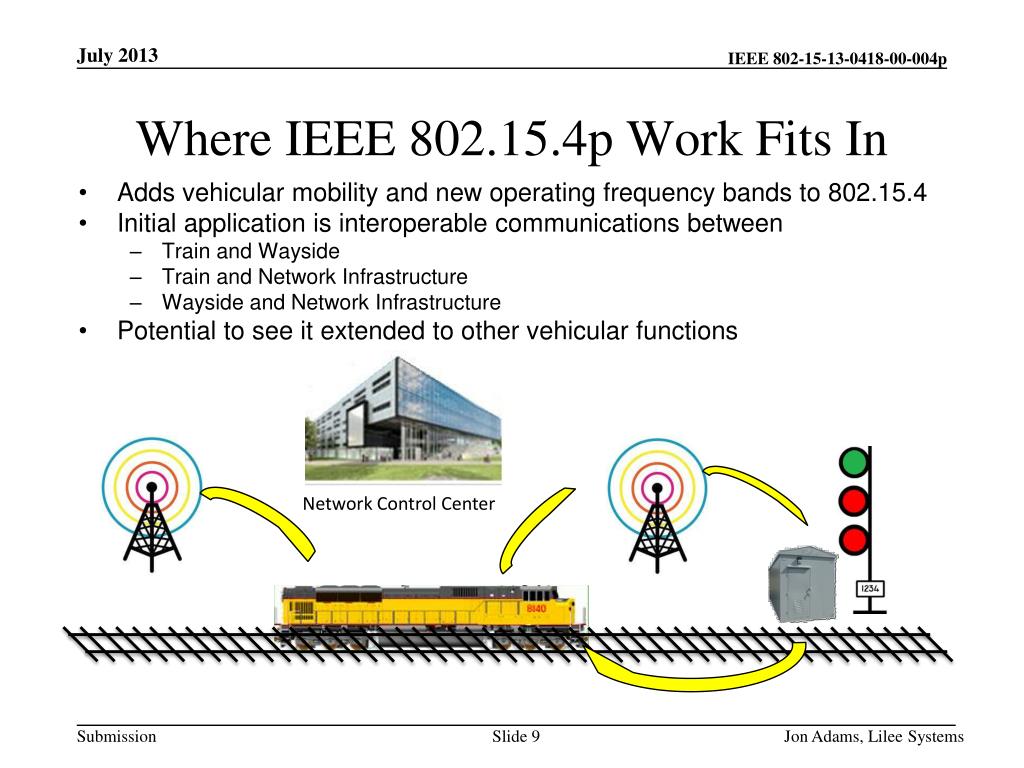 July 2013

IEEE 802-15-13-0418-00-004p

Where IEEE 802.15.4p Work Fits In

• Adds vehicular mobility and new operating frequency bands to 802.15.4
• Initial application is interoperable communications between
  – Train and Wayside
  – Train and Network Infrastructure
  – Wayside and Network Infrastructure
• Potential to see it extended to other vehicular functions

Network Control Center

8140

1234

Submission

Slide 9

Jon Adams, Lilee Systems